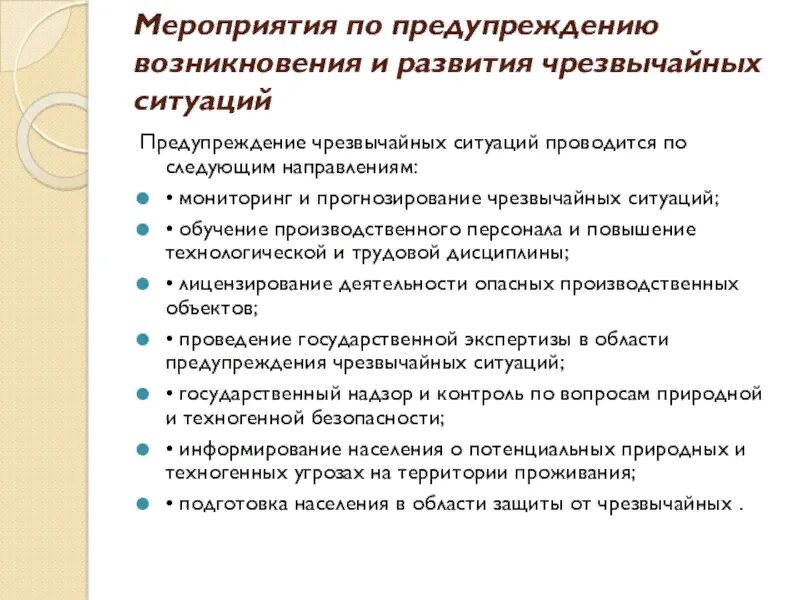 Мероприятия по предупреждению возникновения и развития чрезвычайных ситуаций

Предупреждение чрезвычайных ситуаций проводится по следующим направлениям:

• мониторинг и прогнозирование чрезвычайных ситуаций;

• обучение производственного персонала и повышение технологической и трудовой дисциплины;

• лицензирование деятельности опасных производственных объектов;

• проведение государственной экспертизы в области предупреждения чрезвычайных ситуаций;

• государственный надзор и контроль по вопросам природной и техногенной безопасности;

• информирование населения о потенциальных природных и техногенных угрозах на территории проживания;

• подготовка населения в области защиты от чрезвычайных .